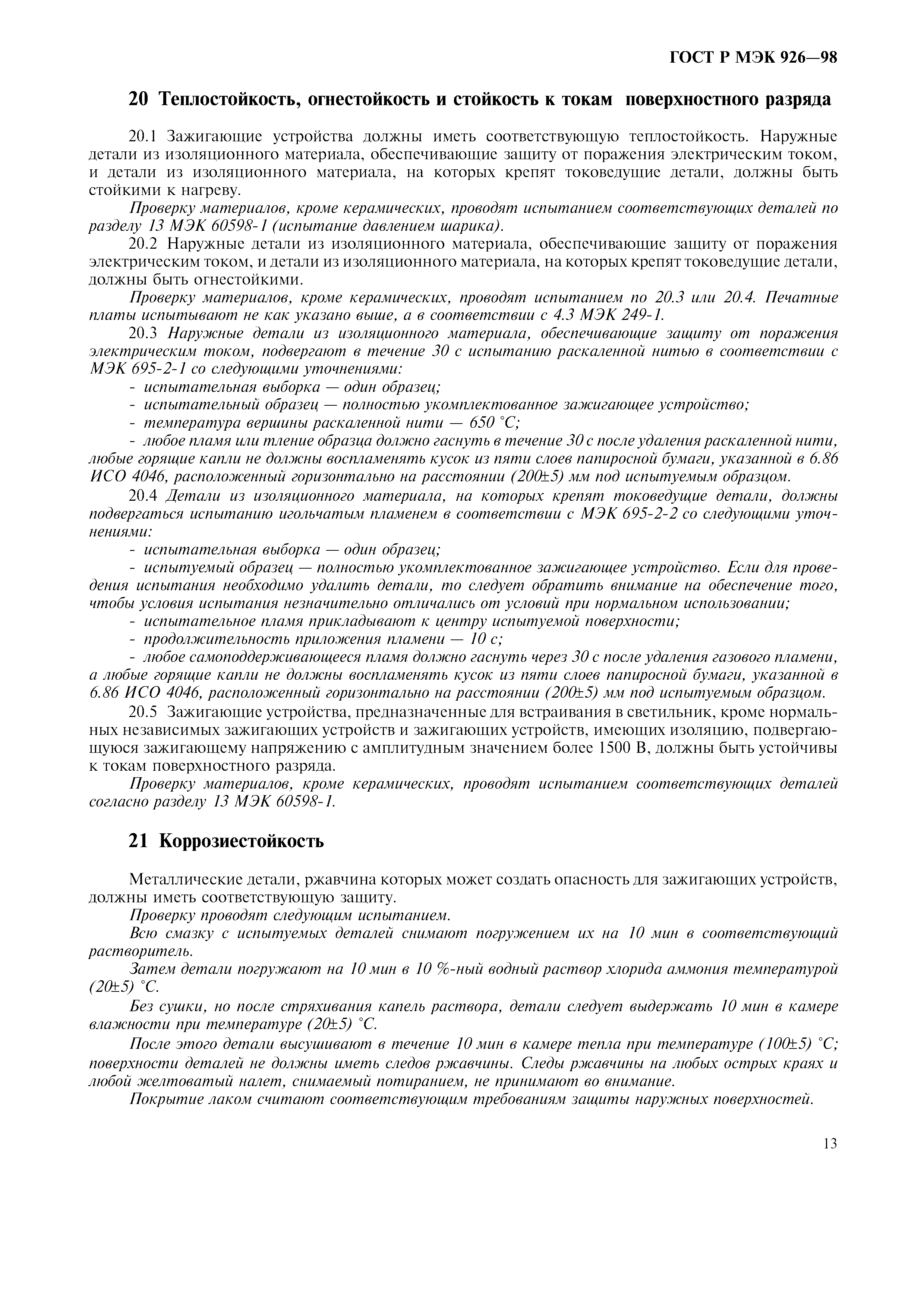 ГОСТ Р МЭК 926—98

20 Теплостойкость, огнестойкость и стойкость к токам поверхностного разряда

20.1 Зажигающие устройства должны иметь соответствующую теплостойкость. Наружные детали из изоляционного материала, обеспечивающие защиту от поражения электрическим током, и детали из изоляционного материала, на которых крепят токоведущие детали, должны быть стойкими к нагреву.

Проверку материалов, кроме керамических, проводят испытанием соответствующих деталей по разделу 13 МЭК 60598-1 (испытание давлением шарика).

20.2 Наружные детали из изоляционного материала, обеспечивающие защиту от поражения электрическим током, и детали из изоляционного материала, на которых крепят токоведущие детали, должны быть огнестойкими.

Проверку материалов, кроме керамических, проводят испытанием по 20.3 или 20.4. Печатные платы испытывают не как указано выше, а в соответствии с 4.3 МЭК 249-1.

20.3 Наружные детали из изоляционного материала, обеспечивающие защиту от поражения электрическим током, подвергают в течение 30 с испытанию раскаленной нитью в соответствии с МЭК 695-2-1 со следующими уточнениями:

- испытательная выборка — один образец;

- испытательный образец — полностью укомплектованное зажигающее устройство;

- температура вершины раскаленной нити — 650 °С;

- любое пламя или тление образца должно гаснуть в течение 30 с после удаления раскаленной нити, любые горящие капли не должны воспламенять кусок из пяти слоев папиросной бумаги, указанной в 6.86 ИСО 4046, расположенный горизонтально на расстоянии (200±5) мм под испытуемым образцом.

20.4 Детали из изоляционного материала, на которых крепят токоведущие детали, должны подвергаться испытанию игольчатым пламенем в соответствии с МЭК 695-2-2 со следующими уточнениями:

- испытательная выборка — один образец;

- испытуемый образец — полностью укомплектованное зажигающее устройство. Если для проведения испытания необходимо удалить детали, то следует обратить внимание на обеспечение того, чтобы условия испытания незначительно отличались от условий при нормальном использовании;

- испытательное пламя прикладывают к центру испытуемой поверхности;

- продолжительность приложения пламени — 10 с;

- любое самоподдерживающееся пламя должно гаснуть через 30 с после удаления газового пламени, а любые горящие капли не должны воспламенять кусок из пяти слоев папиросной бумаги, указанной в 6.86 ИСО 4046, расположенный горизонтально на расстоянии (200±5) мм под испытуемым образцом.

20.5 Зажигающие устройства, предназначенные для встраивания в светильник, кроме нормальных независимых зажигающих устройств и зажигающих устройств, имеющих изоляцию, подвергающуюся зажигающему напряжению с амплитудным значением более 1500 В, должны быть устойчивы к токам поверхностного разряда.

Проверку материалов, кроме керамических, проводят испытанием соответствующих деталей согласно разделу 13 МЭК 60598-1.

21 Коррозиестойкость

Металлические детали, ржавчина которых может создать опасность для зажигающих устройств, должны иметь соответствующую защиту.

Проверку проводят следующим испытанием.

Всю смазку с испытуемых деталей снимают погружением их на 10 мин в соответствующий растворитель.

Затем детали погружают на 10 мин в 10 %-ный водный раствор хлорида аммония температурой (20±5) °С.

Без сушки, но после стряхивания капель раствора, детали следует выдержать 10 мин в камере влажности при температуре (20±5) °С.

После этого детали высушивают в течение 10 мин в камере тепла при температуре (100±5) °С; поверхности деталей не должны иметь следов ржавчины. Следы ржавчины на любых острых краях и любой желтоватый налет, снимаемый потиранием, не принимают во внимание.

Покрытие лаком считают соответствующим требованиям защиты наружных поверхностей.

13